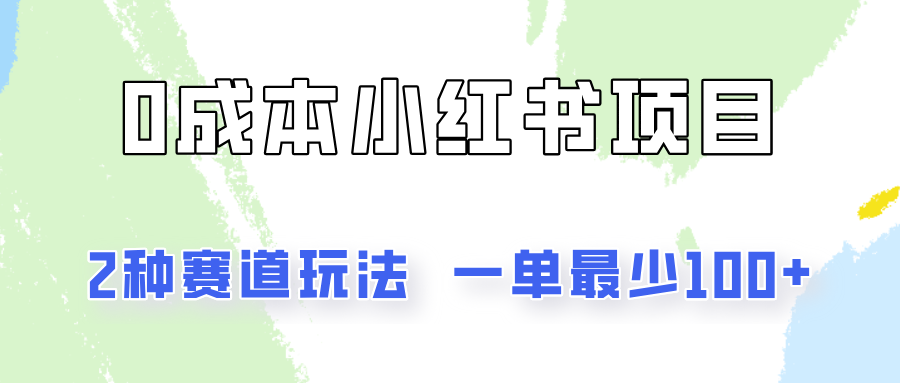 0成本小红书项目

2种赛道玩法 一单最少100+